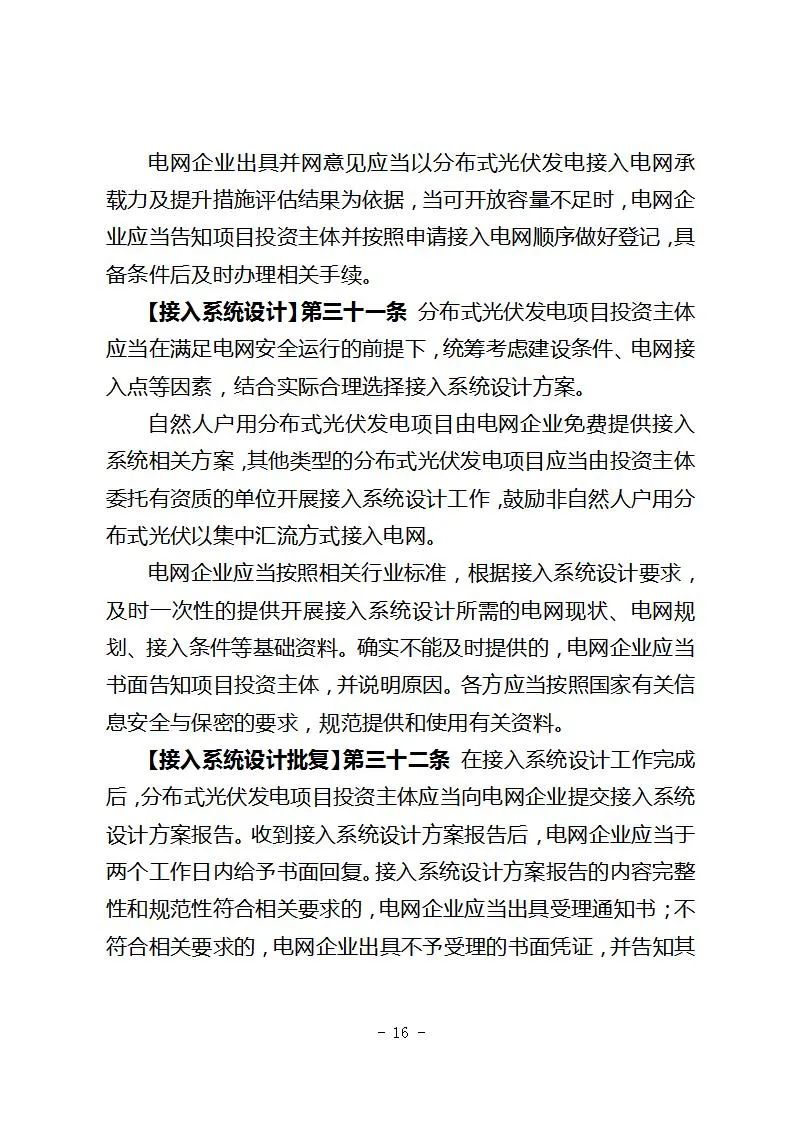 电网企业出具并网意见应当以分布式光伏发电接入电网承载力及提升措施评估结果为依据，当可开放容量不足时，电网企业应当告知项目投资主体并按照申请接入电网顺序做好登记，具备条件后及时办理相关手续。

【接入系统设计】第三十一条 分布式光伏发电项目投资主体应当在满足电网安全运行的前提下，统筹考虑建设条件、电网接入点等因素，结合实际合理选择接入系统设计方案。

自然人户用分布式光伏发电项目由电网企业免费提供接入系统相关方案，其他类型的分布式光伏发电项目应当由投资主体委托有资质的单位开展接入系统设计工作，鼓励非自然人户用分布式光伏以集中汇流方式接入电网。

电网企业应当按照相关行业标准，根据接入系统设计要求，及时一次性的提供开展接入系统设计所需的电网现状、电网规划、接入条件等基础资料。确实不能及时提供的，电网企业应当书面告知项目投资主体，并说明原因。各方应当按照国家有关信息安全与保密的要求，规范提供和使用有关资料。

【接入系统设计批复】第三十二条 在接入系统设计工作完成后，分布式光伏发电项目投资主体应当向电网企业提交接入系统设计方案报告。收到接入系统设计方案报告后，电网企业应当于两个工作日内给予书面回复。接入系统设计方案报告的内容完整性和规范性符合相关要求的，电网企业应当出具受理通知书；不符合相关要求的，电网企业出具不予受理的书面凭证，并告知其

- 16 -